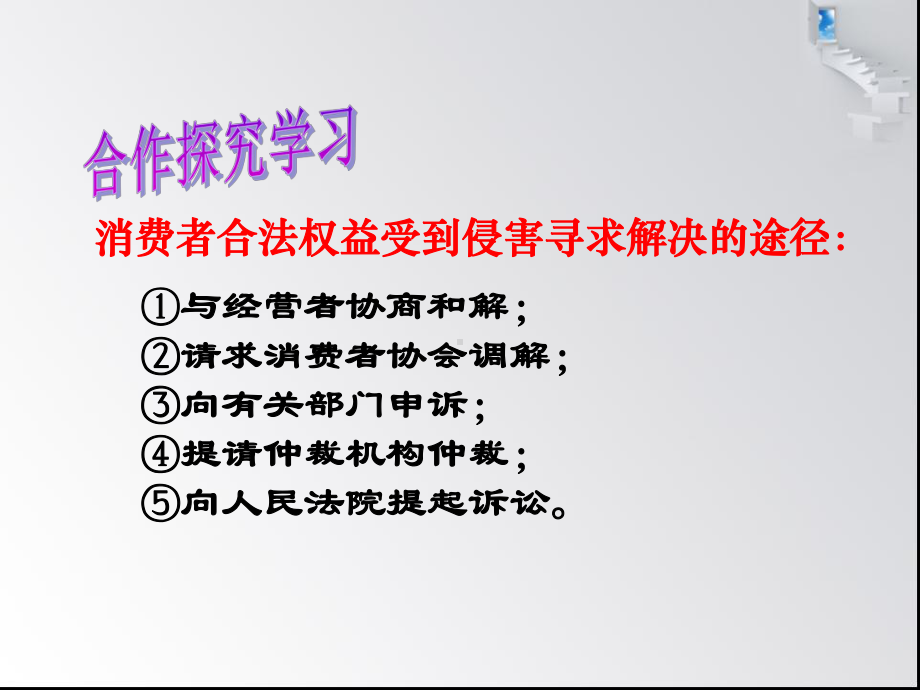 合作探究学习

消费者合法权益受到侵害寻求解决的途径：

①与经营者协商和解；
②请求消费者协会调解；
③向有关部门申诉；
④提请仲裁机构仲裁；
⑤向人民法院提起诉讼。